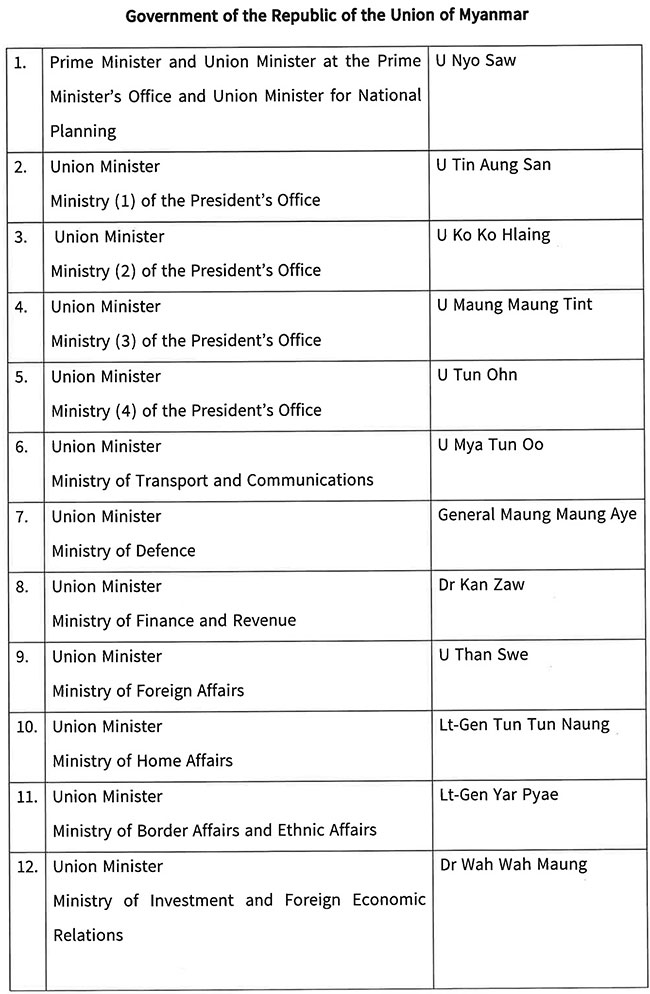 Government of the Republic of the Union of Myanmar

| 1. | Prime Minister and Union Minister at the Prime Minister's Office and Union Minister for National Planning | U Nyo Saw |
|---|---|---|
| 2. | Union Minister Ministry (1) of the President's Office | U Tin Aung San |
| 3. | Union Minister Ministry (2) of the President's Office | U Ko Ko Hlaing |
| 4. | Union Minister Ministry (3) of the President's Office | U Maung Maung Tint |
| 5. | Union Minister Ministry (4) of the President's Office | U Tun Ohn |
| 6. | Union Minister Ministry of Transport and Communications | U Mya Tun Oo |
| 7. | Union Minister Ministry of Defence | General Maung Maung Aye |
| 8. | Union Minister Ministry of Finance and Revenue | Dr Kan Zaw |
| 9. | Union Minister Ministry of Foreign Affairs | U Than Swe |
| 10. | Union Minister Ministry of Home Affairs | Lt-Gen Tun Tun Naung |
| 11. | Union Minister Ministry of Border Affairs and Ethnic Affairs | Lt-Gen Yar Pyae |
| 12. | Union Minister Ministry of Investment and Foreign Economic Relations | Dr Wah Wah Maung |